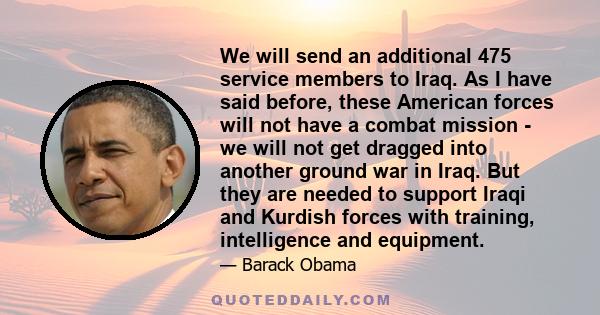 We will send an additional 475 service members to Iraq. As I have said before, these American forces will not have a combat mission - we will not get dragged into another ground war in Iraq. But they are needed to support Iraqi and Kurdish forces with training, intelligence and equipment.

— Barack Obama

QUOTEDDAILY.COM